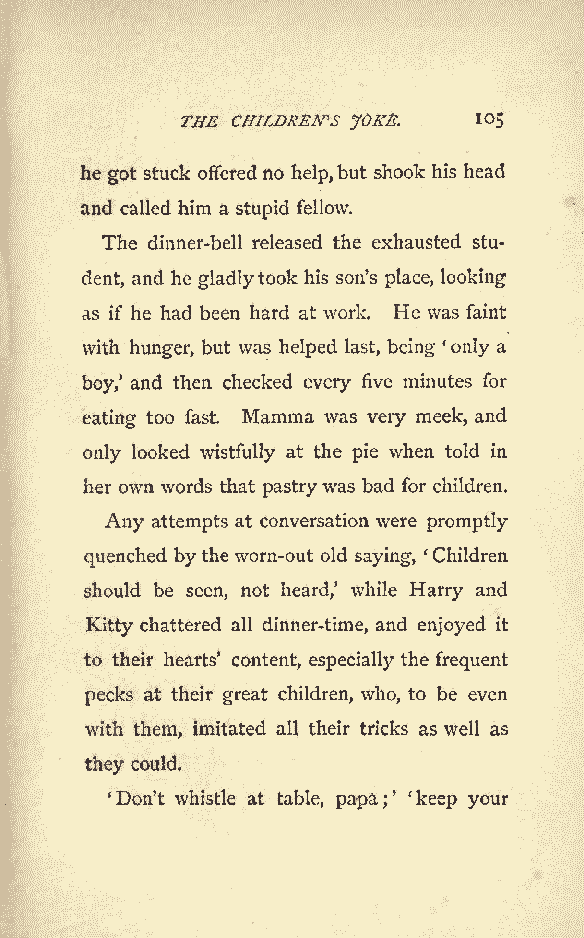 THE CHILDREN'S JOKE. 105

he got stuck offered no help, but shook his head and called him a stupid fellow.

The dinner-bell released the exhausted student, and he gladly took his son's place, looking as if he had been hard at work. He was faint with hunger, but was helped last, being 'only a boy,' and then checked every five minutes for eating too fast. Mamma was very meek, and only looked wistfully at the pie when told in her own words that pastry was bad for children.

Any attempts at conversation were promptly quenched by the worn-out old saying, 'Children should be seen, not heard,' while Harry and Kitty chattered all dinner-time, and enjoyed it to their hearts' content, especially the frequent pecks at their great children, who, to be even with them, imitated all their tricks as well as they could.

'Don't whistle at table, papa;' 'keep your